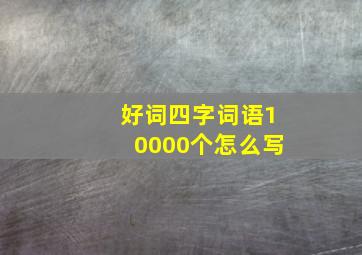 好词四字词语10000个怎么写